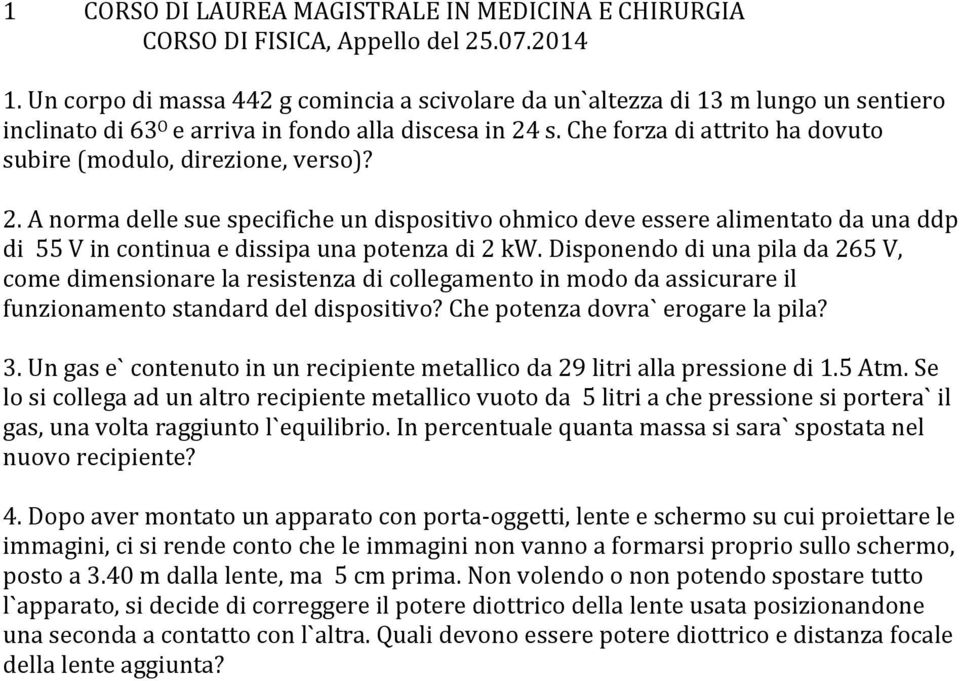 1 CORSO DI LAUREA MAGISTRALE IN MEDICINA E CHIRURGIA
CORSO DI FISICA, Appello del 25.07.2014

1. Un corpo di massa 442 g comincia a scivolare da un`altezza di 13 m lungo un sentiero inclinato di $63^0$ e arriva in fondo alla discesa in 24 s. Che forza di attrito ha dovuto subire (modulo, direzione, verso)?

2. A norma delle sue specifiche un dispositivo ohmico deve essere alimentato da una ddp di 55 V in continua e dissipa una potenza di 2 kW. Disponendo di una pila da 265 V, come dimensionare la resistenza di collegamento in modo da assicurare il funzionamento standard del dispositivo? Che potenza dovra` erogare la pila?

3. Un gas e` contenuto in un recipiente metallico da 29 litri alla pressione di 1.5 Atm. Se lo si collega ad un altro recipiente metallico vuoto da 5 litri a che pressione si portera` il gas, una volta raggiunto l`equilibrio. In percentuale quanta massa si sara` spostata nel nuovo recipiente?

4. Dopo aver montato un apparato con porta-oggetti, lente e schermo su cui proiettare le immagini, ci si rende conto che le immagini non vanno a formarsi proprio sullo schermo, posto a 3.40 m dalla lente, ma 5 cm prima. Non volendo o non potendo spostare tutto l`apparato, si decide di correggere il potere diottrico della lente usata posizionandone una seconda a contatto con l`altra. Quali devono essere potere diottrico e distanza focale della lente aggiunta?